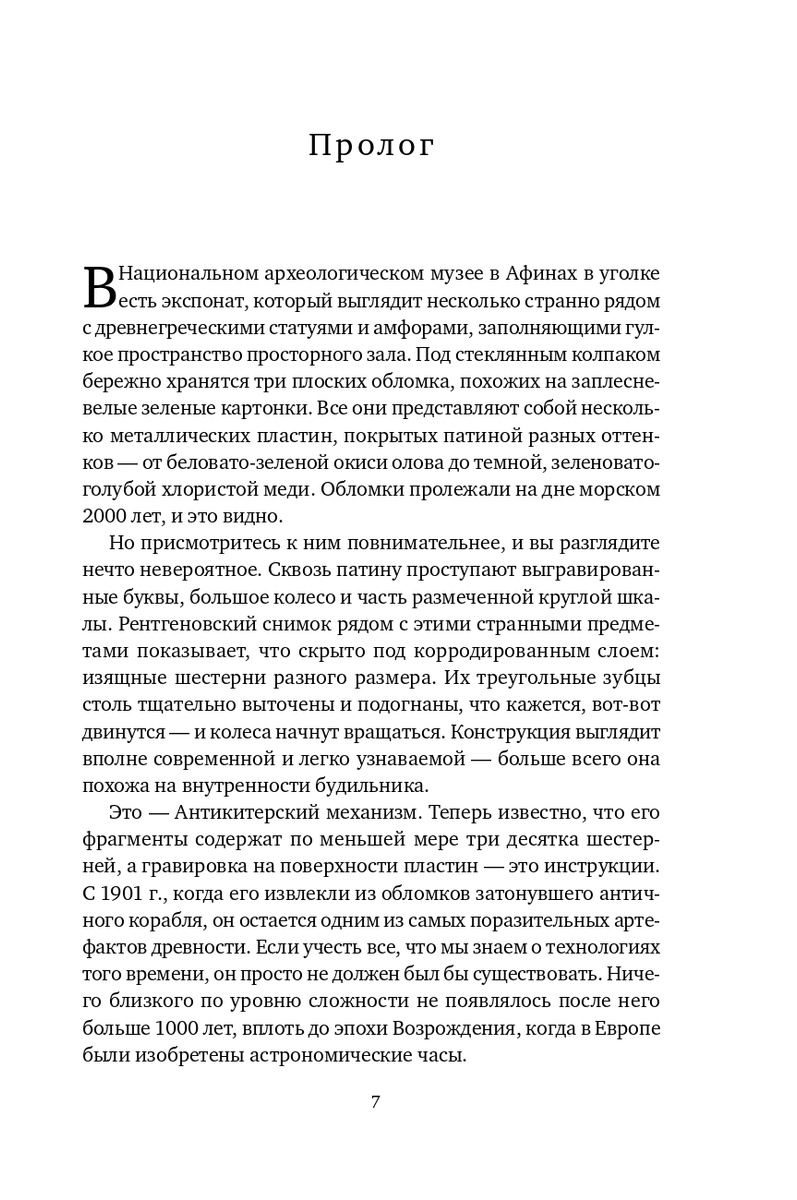 Пролог

В Национальном археологическом музее в Афинах в уголке есть экспонат, который выглядит несколько странно рядом с древнегреческими статуями и амфорами, заполняющими гулкое пространство просторного зала. Под стеклянным колпаком бережно хранятся три плоских обломка, похожих на заплесневелые зеленые картонки. Все они представляют собой несколько металлических пластин, покрытых патиной разных оттенков — от беловато-зеленой окиси олова до темной, зеленовато-голубой хлористой меди. Обломки пролежали на дне морском 2000 лет, и это видно.

Но присмотритесь к ним повнимательнее, и вы разглядите нечто невероятное. Сквозь патину проступают выгравированные буквы, большое колесо и часть размеченной круглой шкалы. Рентгеновский снимок рядом с этими странными предметами показывает, что скрыто под корродированным слоем: изящные шестерни разного размера. Их треугольные зубцы столь тщательно выточены и подогнаны, что кажется, вот-вот двинутся — и колеса начнут вращаться. Конструкция выглядит вполне современной и легко узнаваемой — больше всего она похожа на внутренности будильника.

Это — Антикитерский механизм. Теперь известно, что его фрагменты содержат по меньшей мере три десятка шестерней, а гравировка на поверхности пластин — это инструкции. С 1901 г., когда его извлекли из обломков затонувшего античного корабля, он остается одним из самых поразительных артефактов древности. Если учесть все, что мы знаем о технологиях того времени, он просто не должен был бы существовать. Ничего близкого по уровню сложности не появлялось после него больше 1000 лет, вплоть до эпохи Возрождения, когда в Европе были изобретены астрономические часы.

7